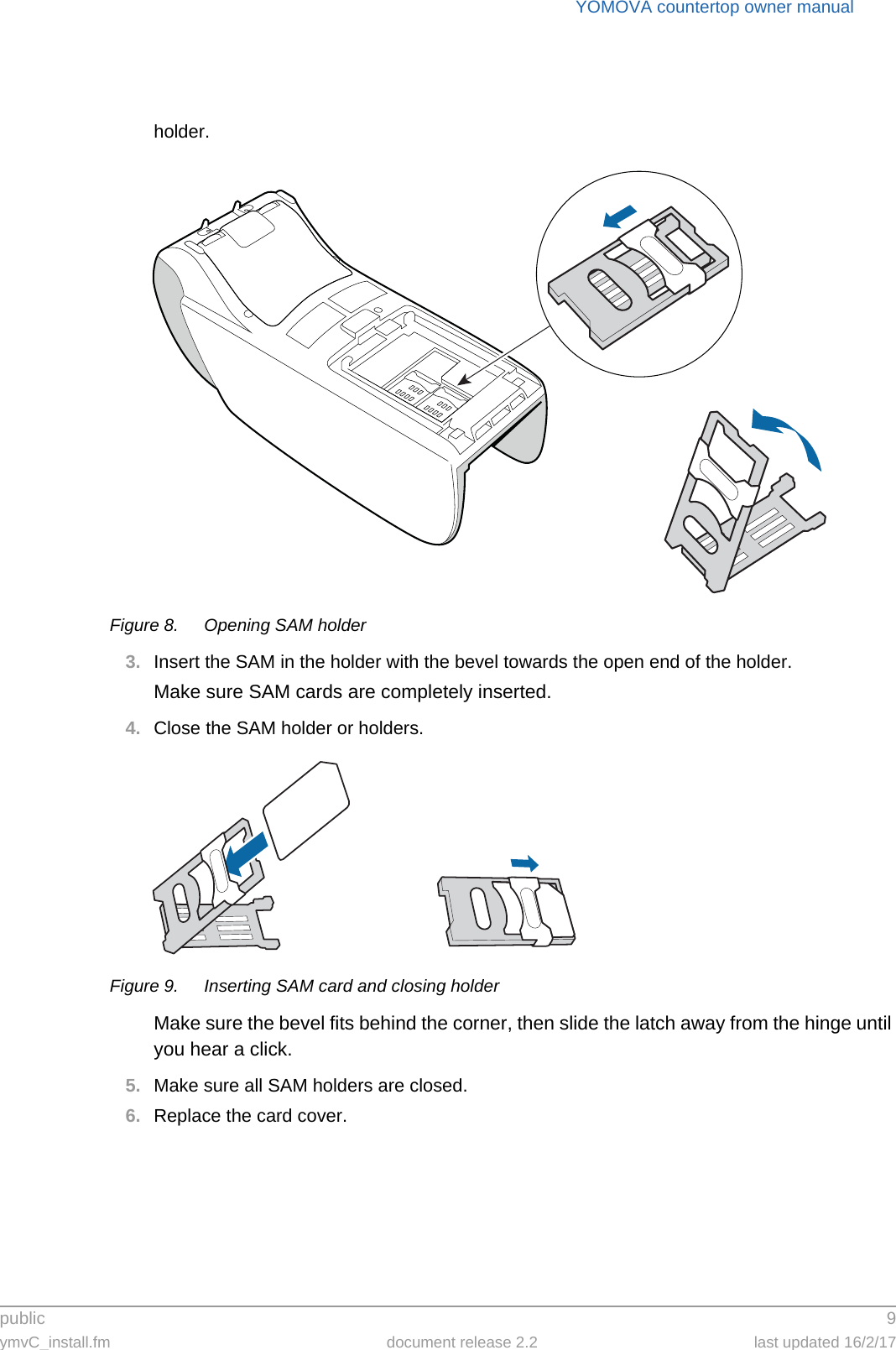 YOMOVA countertop owner manual

holder.

Figure 8. Opening SAM holder

3. Insert the SAM in the holder with the bevel towards the open end of the holder.

Make sure SAM cards are completely inserted.

4. Close the SAM holder or holders.

Figure 9. Inserting SAM card and closing holder

Make sure the bevel fits behind the corner, then slide the latch away from the hinge until you hear a click.

5. Make sure all SAM holders are closed.

6. Replace the card cover.

public 9
ymvC_install.fm document release 2.2 last updated 16/2/17